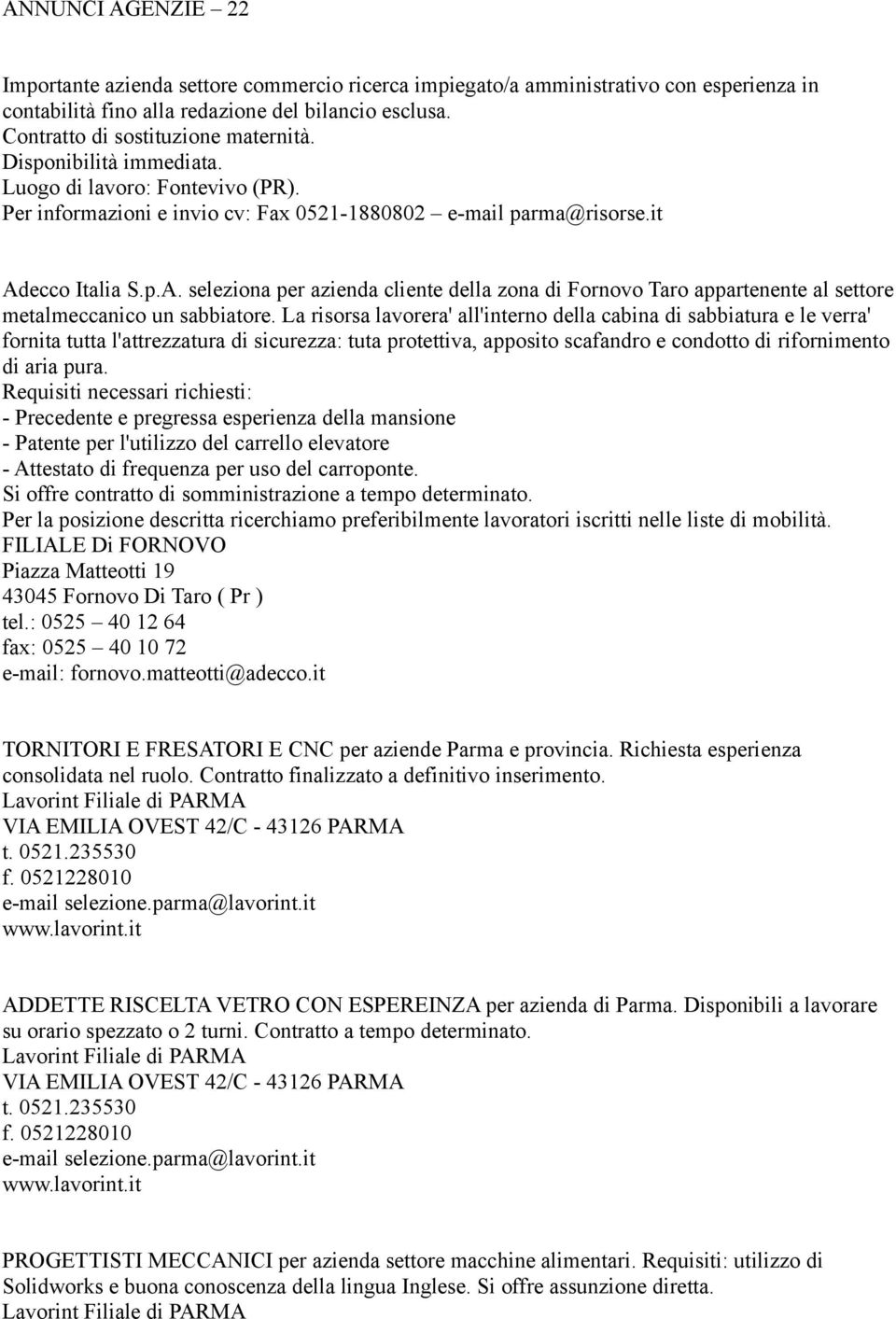 ANNUNCI AGENZIE – 22

Importante azienda settore commercio ricerca impiegato/a amministrativo con esperienza in contabilità fino alla redazione del bilancio esclusa.
Contratto di sostituzione maternità.
Disponibilità immediata.
Luogo di lavoro: Fontevivo (PR).
Per informazioni e invio cv: Fax 0521-1880802 – e-mail parma@risorse.it

Adecco Italia S.p.A. seleziona per azienda cliente della zona di Fornovo Taro appartenente al settore metalmeccanico un sabbiatore. La risorsa lavorera' all'interno della cabina di sabbiatura e le verra' fornita tutta l'attrezzatura di sicurezza: tuta protettiva, apposito scafandro e condotto di rifornimento di aria pura.
Requisiti necessari richiesti:
- Precedente e pregressa esperienza della mansione
- Patente per l'utilizzo del carrello elevatore
- Attestato di frequenza per uso del carroponte.
Si offre contratto di somministrazione a tempo determinato.
Per la posizione descritta ricerchiamo preferibilmente lavoratori iscritti nelle liste di mobilità.
FILIALE Di FORNOVO
Piazza Matteotti 19
43045 Fornovo Di Taro ( Pr )
tel.: 0525 – 40 12 64
fax: 0525 – 40 10 72
e-mail: fornovo.matteotti@adecco.it

TORNITORI E FRESATORI E CNC per aziende Parma e provincia. Richiesta esperienza consolidata nel ruolo. Contratto finalizzato a definitivo inserimento.
Lavorint Filiale di PARMA
VIA EMILIA OVEST 42/C - 43126 PARMA
t. 0521.235530
f. 0521228010
e-mail selezione.parma@lavorint.it
www.lavorint.it

ADDETTE RISCELTA VETRO CON ESPEREINZA per azienda di Parma. Disponibili a lavorare su orario spezzato o 2 turni. Contratto a tempo determinato.
Lavorint Filiale di PARMA
VIA EMILIA OVEST 42/C - 43126 PARMA
t. 0521.235530
f. 0521228010
e-mail selezione.parma@lavorint.it
www.lavorint.it

PROGETTISTI MECCANICI per azienda settore macchine alimentari. Requisiti: utilizzo di Solidworks e buona conoscenza della lingua Inglese. Si offre assunzione diretta.
Lavorint Filiale di PARMA